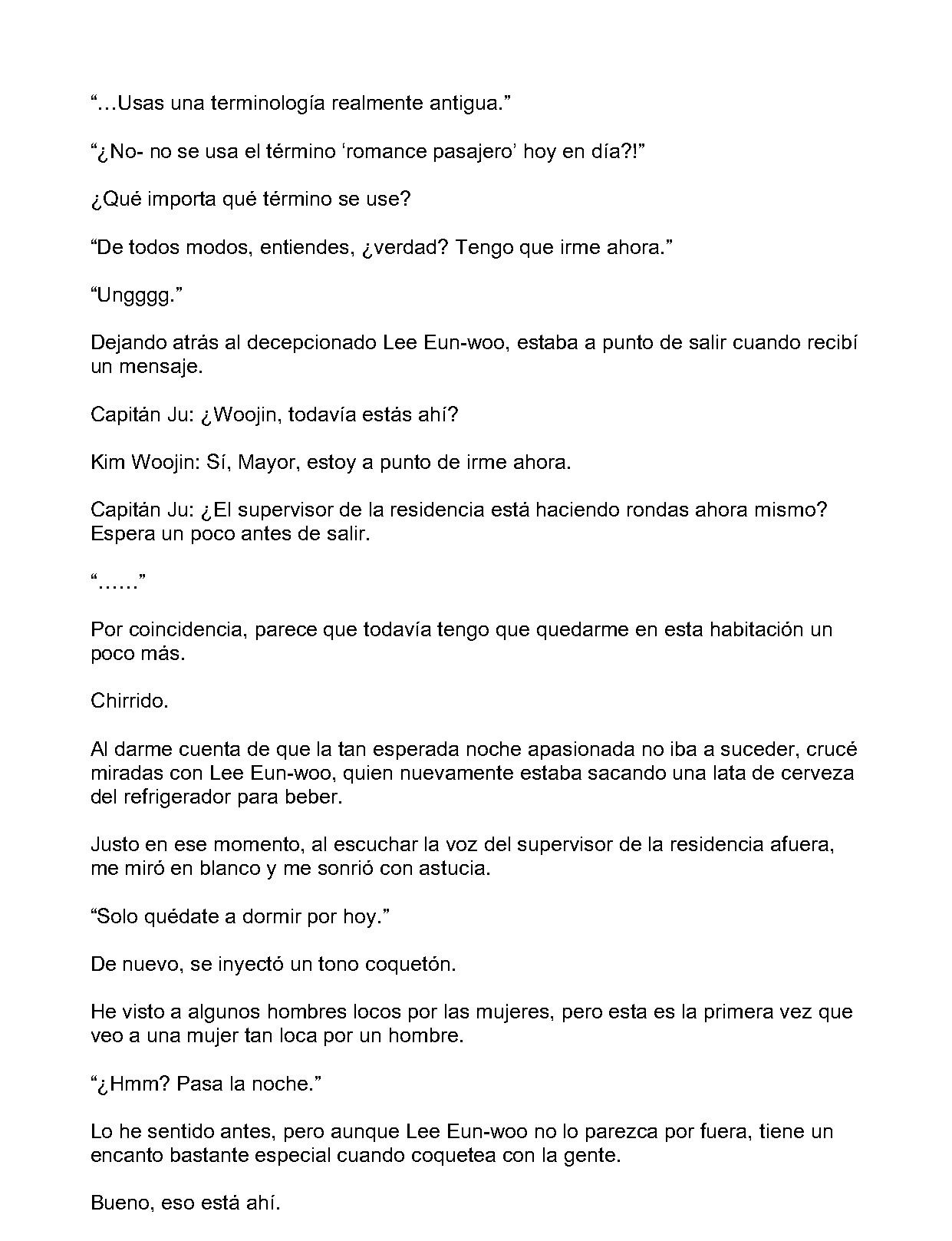 "…Usas una terminología realmente antigua."

"¿No- no se usa el término 'romance pasajero' hoy en día?!"

¿Qué importa qué término se use?

"De todos modos, entiendes, ¿verdad? Tengo que irme ahora."

"Ungggg."

Dejando atrás al decepcionado Lee Eun-woo, estaba a punto de salir cuando recibí un mensaje.

Capitán Ju: ¿Woojin, todavía estás ahí?

Kim Woojin: Sí, Mayor, estoy a punto de irme ahora.

Capitán Ju: ¿El supervisor de la residencia está haciendo rondas ahora mismo? Espera un poco antes de salir.

"……"

Por coincidencia, parece que todavía tengo que quedarme en esta habitación un poco más.

Chirrido.

Al darme cuenta de que la tan esperada noche apasionada no iba a suceder, crucé miradas con Lee Eun-woo, quien nuevamente estaba sacando una lata de cerveza del refrigerador para beber.

Justo en ese momento, al escuchar la voz del supervisor de la residencia afuera, me miró en blanco y me sonrió con astucia.

"Solo quédate a dormir por hoy."

De nuevo, se inyectó un tono coquetón.

He visto a algunos hombres locos por las mujeres, pero esta es la primera vez que veo a una mujer tan loca por un hombre.

"¿Hmm? Pasa la noche."

Lo he sentido antes, pero aunque Lee Eun-woo no lo parezca por fuera, tiene un encanto bastante especial cuando coquetea con la gente.

Bueno, eso está ahí.